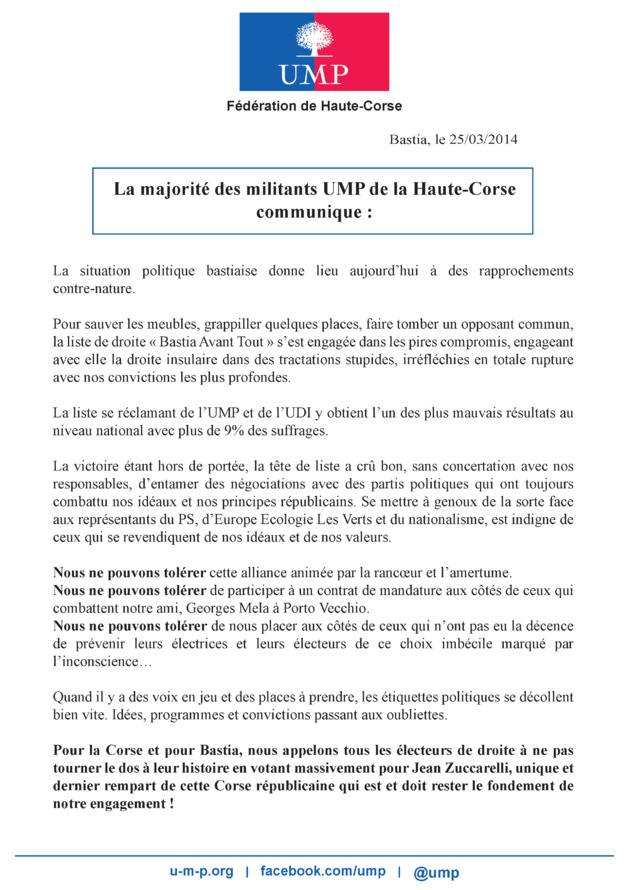 UMP

Fédération de Haute-Corse

Bastia, le 25/03/2014

La majorité des militants UMP de la Haute-Corse communique :

La situation politique bastiaise donne lieu aujourd'hui à des rapprochements contre-nature.

Pour sauver les meubles, grappiller quelques places, faire tomber un opposant commun, la liste de droite « Bastia Avant Tout » s'est engagée dans les pires compromis, engageant avec elle la droite insulaire dans des tractations stupides, irréfléchies en totale rupture avec nos convictions les plus profondes.

La liste se réclamant de l'UMP et de l'UDI y obtient l'un des plus mauvais résultats au niveau national avec plus de 9% des suffrages.

La victoire étant hors de portée, la tête de liste a crû bon, sans concertation avec nos responsables, d'entamer des négociations avec des partis politiques qui ont toujours combattu nos idéaux et nos principes républicains. Se mettre à genoux de la sorte face aux représentants du PS, d'Europe Ecologie Les Verts et du nationalisme, est indigne de ceux qui se revendiquent de nos idéaux et de nos valeurs.

Nous ne pouvons tolérer cette alliance animée par la rancœur et l'amertume.
Nous ne pouvons tolérer de participer à un contrat de mandature aux côtés de ceux qui combattent notre ami, Georges Mela à Porto Vecchio.
Nous ne pouvons tolérer de nous placer aux côtés de ceux qui n'ont pas eu la décence de prévenir leurs électrices et leurs électeurs de ce choix imbécile marqué par l'inconscience…

Quand il y a des voix en jeu et des places à prendre, les étiquettes politiques se décollent bien vite. Idées, programmes et convictions passant aux oubliettes.

Pour la Corse et pour Bastia, nous appelons tous les électeurs de droite à ne pas tourner le dos à leur histoire en votant massivement pour Jean Zuccarelli, unique et dernier rempart de cette Corse républicaine qui est et doit rester le fondement de notre engagement !

u-m-p.org | facebook.com/ump | @ump